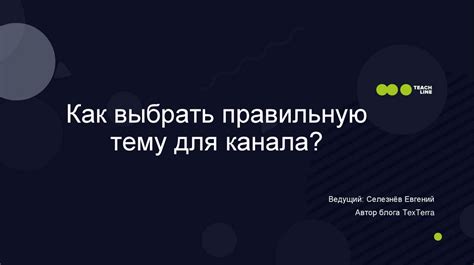 TEACH LINE

Как выбрать правильную тему для канала?

Ведущий: Селезнёв Евгений
Автор блога TexTerra